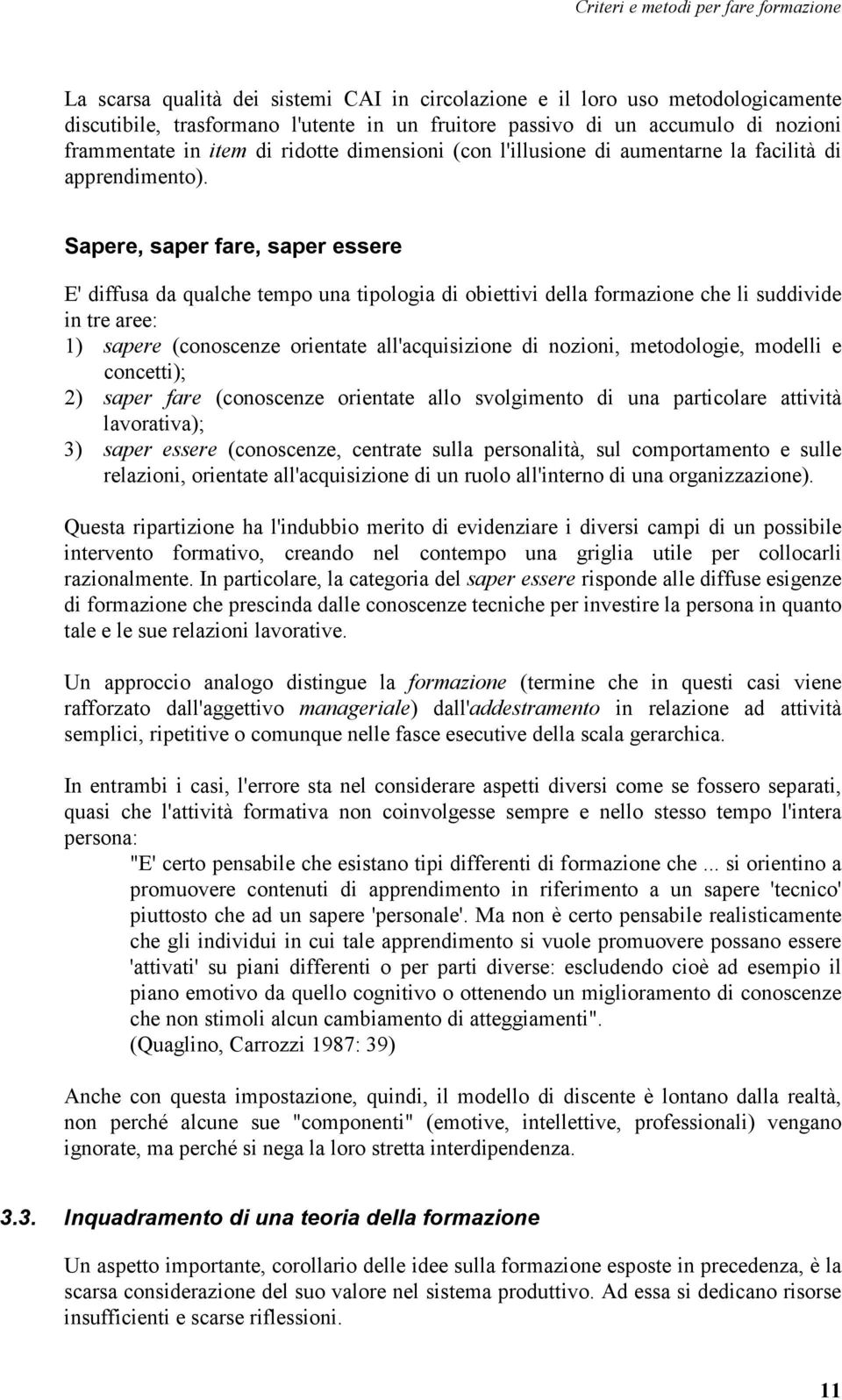 Criteri e metodi per fare formazione

La scarsa qualità dei sistemi CAI in circolazione e il loro uso metodologicamente discutibile, trasformano l'utente in un fruitore passivo di un accumulo di nozioni frammentate in item di ridotte dimensioni (con l'illusione di aumentarne la facilità di apprendimento).

Sapere, saper fare, saper essere

E' diffusa da qualche tempo una tipologia di obiettivi della formazione che li suddivide in tre aree:
1) sapere (conoscenze orientate all'acquisizione di nozioni, metodologie, modelli e concetti);
2) saper fare (conoscenze orientate allo svolgimento di una particolare attività lavorativa);
3) saper essere (conoscenze, centrate sulla personalità, sul comportamento e sulle relazioni, orientate all'acquisizione di un ruolo all'interno di una organizzazione).

Questa ripartizione ha l'indubbio merito di evidenziare i diversi campi di un possibile intervento formativo, creando nel contempo una griglia utile per collocarli razionalmente. In particolare, la categoria del saper essere risponde alle diffuse esigenze di formazione che prescinda dalle conoscenze tecniche per investire la persona in quanto tale e le sue relazioni lavorative.

Un approccio analogo distingue la formazione (termine che in questi casi viene rafforzato dall'aggettivo manageriale) dall'addestramento in relazione ad attività semplici, ripetitive o comunque nelle fasce esecutive della scala gerarchica.

In entrambi i casi, l'errore sta nel considerare aspetti diversi come se fossero separati, quasi che l'attività formativa non coinvolgesse sempre e nello stesso tempo l'intera persona:
"E' certo pensabile che esistano tipi differenti di formazione che ... si orientino a promuovere contenuti di apprendimento in riferimento a un sapere 'tecnico' piuttosto che ad un sapere 'personale'. Ma non è certo pensabile realisticamente che gli individui in cui tale apprendimento si vuole promuovere possano essere 'attivati' su piani differenti o per parti diverse: escludendo cioè ad esempio il piano emotivo da quello cognitivo o ottenendo un miglioramento di conoscenze che non stimoli alcun cambiamento di atteggiamenti".
(Quaglino, Carrozzi 1987: 39)

Anche con questa impostazione, quindi, il modello di discente è lontano dalla realtà, non perché alcune sue "componenti" (emotive, intellettive, professionali) vengano ignorate, ma perché si nega la loro stretta interdipendenza.

3.3. Inquadramento di una teoria della formazione

Un aspetto importante, corollario delle idee sulla formazione esposte in precedenza, è la scarsa considerazione del suo valore nel sistema produttivo. Ad essa si dedicano risorse insufficienti e scarse riflessioni.

11